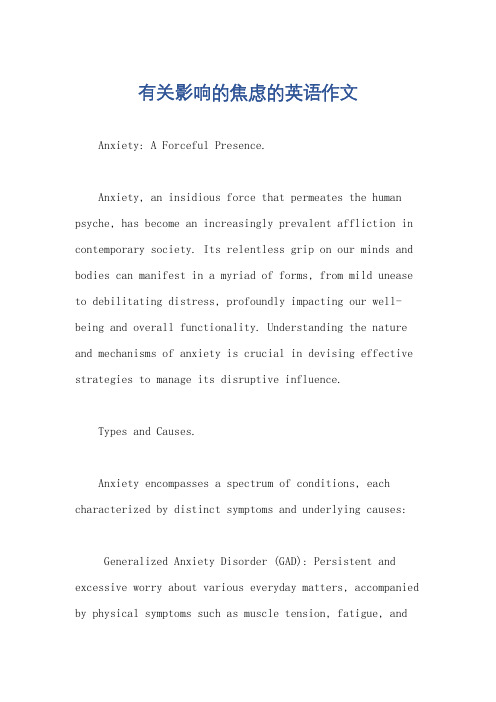 有关影响的焦虑的英语作文

Anxiety: A Forceful Presence.

Anxiety, an insidious force that permeates the human psyche, has become an increasingly prevalent affliction in contemporary society. Its relentless grip on our minds and bodies can manifest in a myriad of forms, from mild unease to debilitating distress, profoundly impacting our well-being and overall functionality. Understanding the nature and mechanisms of anxiety is crucial in devising effective strategies to manage its disruptive influence.

Types and Causes.

Anxiety encompasses a spectrum of conditions, each characterized by distinct symptoms and underlying causes:

Generalized Anxiety Disorder (GAD): Persistent and excessive worry about various everyday matters, accompanied by physical symptoms such as muscle tension, fatigue, and